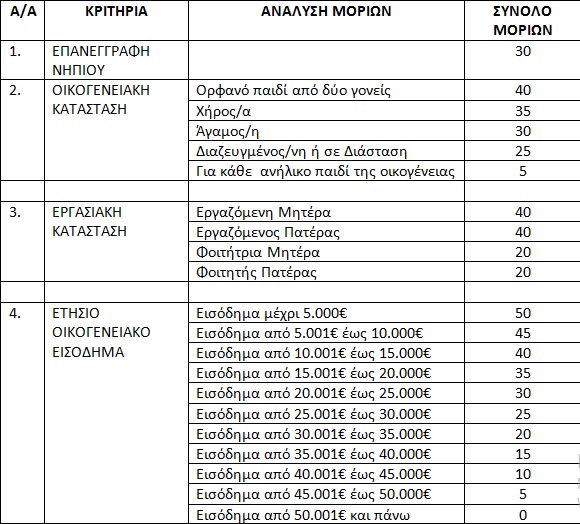 | Α/Α | ΚΡΙΤΗΡΙΑ | ΑΝΑΛΥΣΗ ΜΟΡΙΩΝ | ΣΥΝΟΛΟ ΜΟΡΙΩΝ |
|---|---|---|---|
| 1. | ΕΠΑΝΕΓΓΡΑΦΗ ΝΗΠΙΟΥ | | 30 |
| 2. | ΟΙΚΟΓΕΝΕΙΑΚΗ ΚΑΤΑΣΤΑΣΗ | Ορφανό παιδί από δύο γονείς | 40 |
| | | Χήρος/α | 35 |
| | | Άγαμος/η | 30 |
| | | Διαζευγμένος/νη ή σε Διάσταση | 25 |
| | | Για κάθε ανήλικο παιδί της οικογένειας | 5 |
| | | | |
| 3. | ΕΡΓΑΣΙΑΚΗ ΚΑΤΑΣΤΑΣΗ | Εργαζόμενη Μητέρα | 40 |
| | | Εργαζόμενος Πατέρας | 40 |
| | | Φοιτήτρια Μητέρα | 20 |
| | | Φοιτητής Πατέρας | 20 |
| | | | |
| 4. | ΕΤΗΣΙΟ ΟΙΚΟΓΕΝΕΙΑΚΟ ΕΙΣΟΔΗΜΑ | Εισόδημα μέχρι 5.000€ | 50 |
| | | Εισόδημα από 5.001€ έως 10.000€ | 45 |
| | | Εισόδημα από 10.001€ έως 15.000€ | 40 |
| | | Εισόδημα από 15.001€ έως 20.000€ | 35 |
| | | Εισόδημα από 20.001€ έως 25.000€ | 30 |
| | | Εισόδημα από 25.001€ έως 30.000€ | 25 |
| | | Εισόδημα από 30.001€ έως 35.000€ | 20 |
| | | Εισόδημα από 35.001€ έως 40.000€ | 15 |
| | | Εισόδημα από 40.001€ έως 45.000€ | 10 |
| | | Εισόδημα από 45.001€ έως 50.000€ | 5 |
| | | Εισόδημα από 50.001€ και πάνω | 0 |